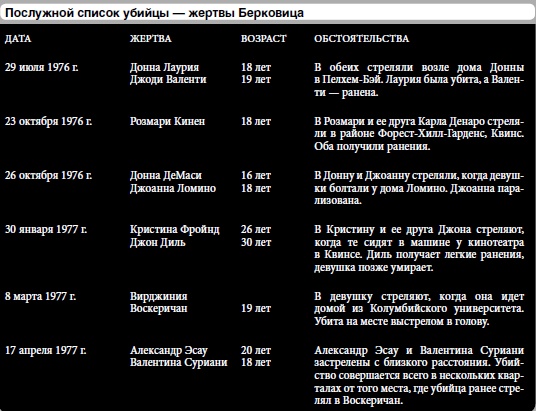 Послужной список убийцы — жертвы Берковица

| ДАТА | ЖЕРТВА | ВОЗРАСТ | ОБСТОЯТЕЛЬСТВА |
|---|---|---|---|
| 29 июля 1976 г. | Донна Лаурия Джоди Валенти | 18 лет 19 лет | В обеих стреляли возле дома Донны в Пелхем-Бэй. Лаурия была убита, а Валенти — ранена. |
| 23 октября 1976 г. | Розмари Кинен | 18 лет | В Розмари и ее друга Карла Денаро стреляли в районе Форест-Хилл-Гарденс, Квинс. Оба получили ранения. |
| 26 октября 1976 г. | Донна ДеМаси Джоанна Ломино | 16 лет 18 лет | В Донну и Джоанну стреляли, когда девушки болтали у дома Ломино. Джоанна парализована. |
| 30 января 1977 г. | Кристина Фройнд Джон Диль | 26 лет 30 лет | В Кристину и ее друга Джона стреляют, когда те сидят в машине у кинотеатра в Квинсе. Диль получает легкие ранения, девушка позже умирает. |
| 8 марта 1977 г. | Вирджиния Воскеричан | 19 лет | В девушку стреляют, когда она идет домой из Колумбийского университета. Убита на месте выстрелом в голову. |
| 17 апреля 1977 г. | Александр Эсау Валентина Суриани | 20 лет 18 лет | Александр Эсау и Валентина Суриани застрелены с близкого расстояния. Убийство совершается всего в нескольких кварталах от того места, где убийца ранее стрелял в Воскеричан. |